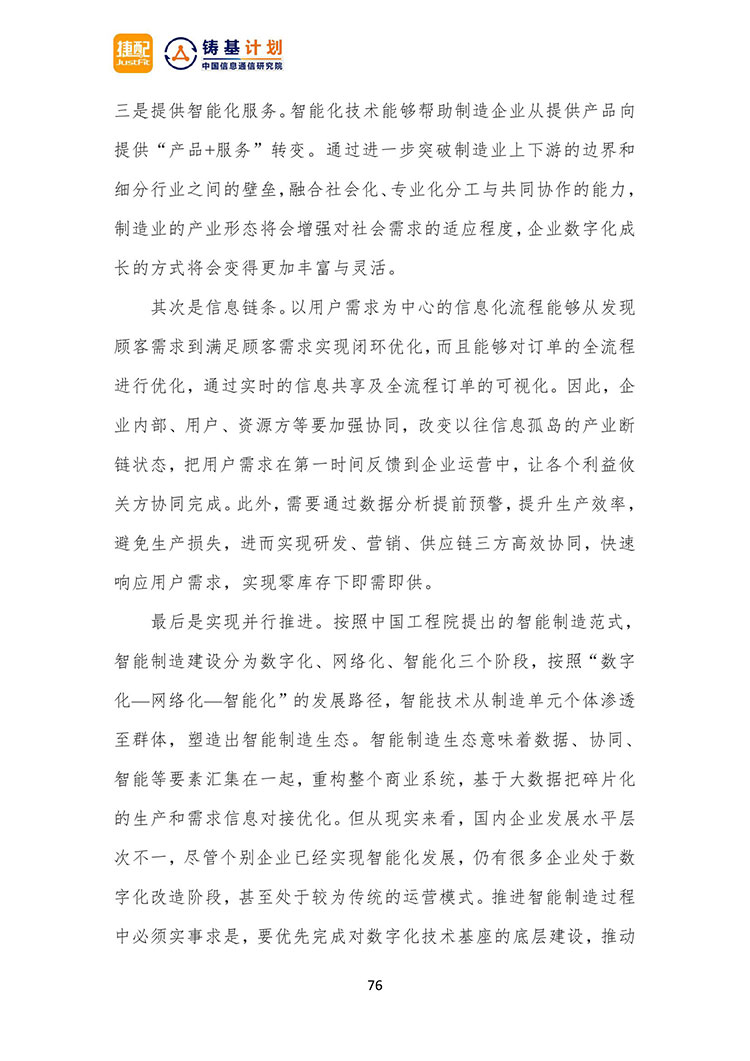 捷配
JustFit

铸基计划
中国信息通信研究院

三是提供智能化服务。智能化技术能够帮助制造企业从提供产品向提供“产品+服务”转变。通过进一步突破制造业上下游的边界和细分行业之间的壁垒，融合社会化、专业化分工与共同协作的能力，制造业的产业形态将会增强对社会需求的适应程度，企业数字化成长的方式将会变得更加丰富与灵活。

其次是信息链条。以用户需求为中心的信息化流程能够从发现顾客需求到满足顾客需求实现闭环优化，而且能够对订单的全流程进行优化，通过实时的信息共享及全流程订单的可视化。因此，企业内部、用户、资源方等要加强协同，改变以往信息孤岛的产业断链状态，把用户需求在第一时间反馈到企业运营中，让各个利益攸关方协同完成。此外，需要通过数据分析提前预警，提升生产效率，避免生产损失，进而实现研发、营销、供应链三方高效协同，快速响应用户需求，实现零库存下即需即供。

最后是实现并行推进。按照中国工程院提出的智能制造范式，智能制造建设分为数字化、网络化、智能化三个阶段，按照“数字化—网络化—智能化”的发展路径，智能技术从制造单元个体渗透至群体，塑造出智能制造生态。智能制造生态意味着数据、协同、智能等要素汇集在一起，重构整个商业系统，基于大数据把碎片化的生产和需求信息对接优化。但从现实来看，国内企业发展水平层次不一，尽管个别企业已经实现智能化发展，仍有很多企业处于数字化改造阶段，甚至处于较为传统的运营模式。推进智能制造过程中必须实事求是，要优先完成对数字化技术基座的底层建设，推动

76